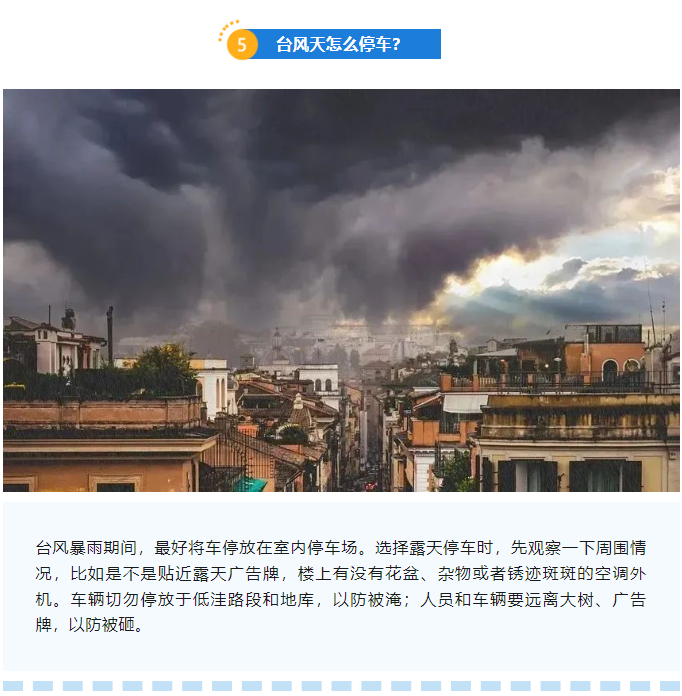 5 台风天怎么停车？

台风暴雨期间，最好将车停放在室内停车场。选择露天停车时，先观察一下周围情况，比如是不是贴近露天广告牌，楼上有没有花盆、杂物或者锈迹斑斑的空调外机。车辆切勿停放于低洼路段和地库，以防被淹；人员和车辆要远离大树、广告牌，以防被砸。